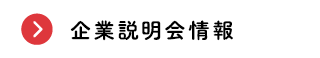 企業説明会情報